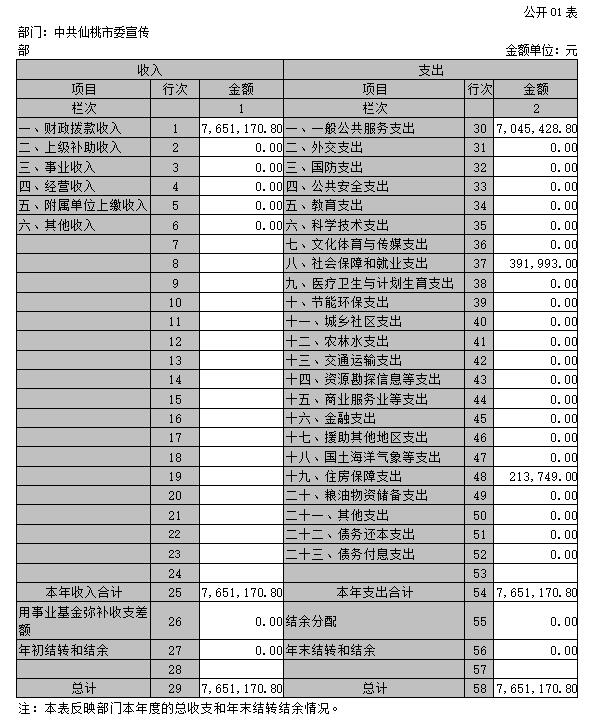 公开 01 表

部门：中共仙桃市委宣传部

金额单位：元

| 收入 | | | 支出 | | |
|---|---|---|---|---|---|
| 项目 | 行次 | 金额 | 项目 | 行次 | 金额 |
| 栏次 | | 1 | 栏次 | | 2 |
| 一、财政拨款收入 | 1 | 7,651,170.80 | 一、一般公共服务支出 | 30 | 7,045,428.80 |
| 二、上级补助收入 | 2 | 0.00 | 二、外交支出 | 31 | 0.00 |
| 三、事业收入 | 3 | 0.00 | 三、国防支出 | 32 | 0.00 |
| 四、经营收入 | 4 | 0.00 | 四、公共安全支出 | 33 | 0.00 |
| 五、附属单位上缴收入 | 5 | 0.00 | 五、教育支出 | 34 | 0.00 |
| 六、其他收入 | 6 | 0.00 | 六、科学技术支出 | 35 | 0.00 |
| | 7 | | 七、文化体育与传媒支出 | 36 | 0.00 |
| | 8 | | 八、社会保障和就业支出 | 37 | 391,993.00 |
| | 9 | | 九、医疗卫生与计划生育支出 | 38 | 0.00 |
| | 10 | | 十、节能环保支出 | 39 | 0.00 |
| | 11 | | 十一、城乡社区支出 | 40 | 0.00 |
| | 12 | | 十二、农林水支出 | 41 | 0.00 |
| | 13 | | 十三、交通运输支出 | 42 | 0.00 |
| | 14 | | 十四、资源勘探信息等支出 | 43 | 0.00 |
| | 15 | | 十五、商业服务业等支出 | 44 | 0.00 |
| | 16 | | 十六、金融支出 | 45 | 0.00 |
| | 17 | | 十七、援助其他地区支出 | 46 | 0.00 |
| | 18 | | 十八、国土海洋气象等支出 | 47 | 0.00 |
| | 19 | | 十九、住房保障支出 | 48 | 213,749.00 |
| | 20 | | 二十、粮油物资储备支出 | 49 | 0.00 |
| | 21 | | 二十一、其他支出 | 50 | 0.00 |
| | 22 | | 二十二、债务还本支出 | 51 | 0.00 |
| | 23 | | 二十三、债务付息支出 | 52 | 0.00 |
| | 24 | | | 53 | |
| 本年收入合计 | 25 | 7,651,170.80 | 本年支出合计 | 54 | 7,651,170.80 |
| 用事业基金弥补收支差额 | 26 | 0.00 | 结余分配 | 55 | 0.00 |
| 年初结转和结余 | 27 | 0.00 | 年末结转和结余 | 56 | 0.00 |
| | 28 | | | 57 | |
| 总计 | 29 | 7,651,170.80 | 总计 | 58 | 7,651,170.80 |

注：本表反映部门本年度的总收支和年末结转结余情况。